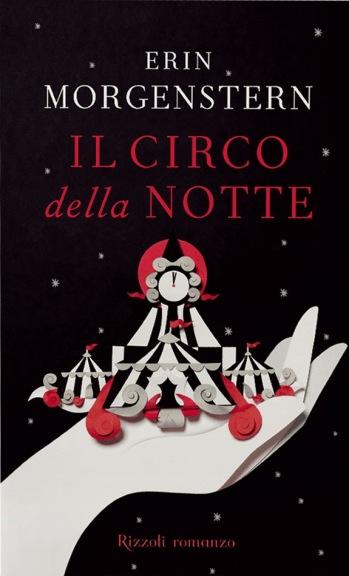 ERIN
MORGENSTERN

IL CIRCO
della NOTTE

Rizzoli romanzo